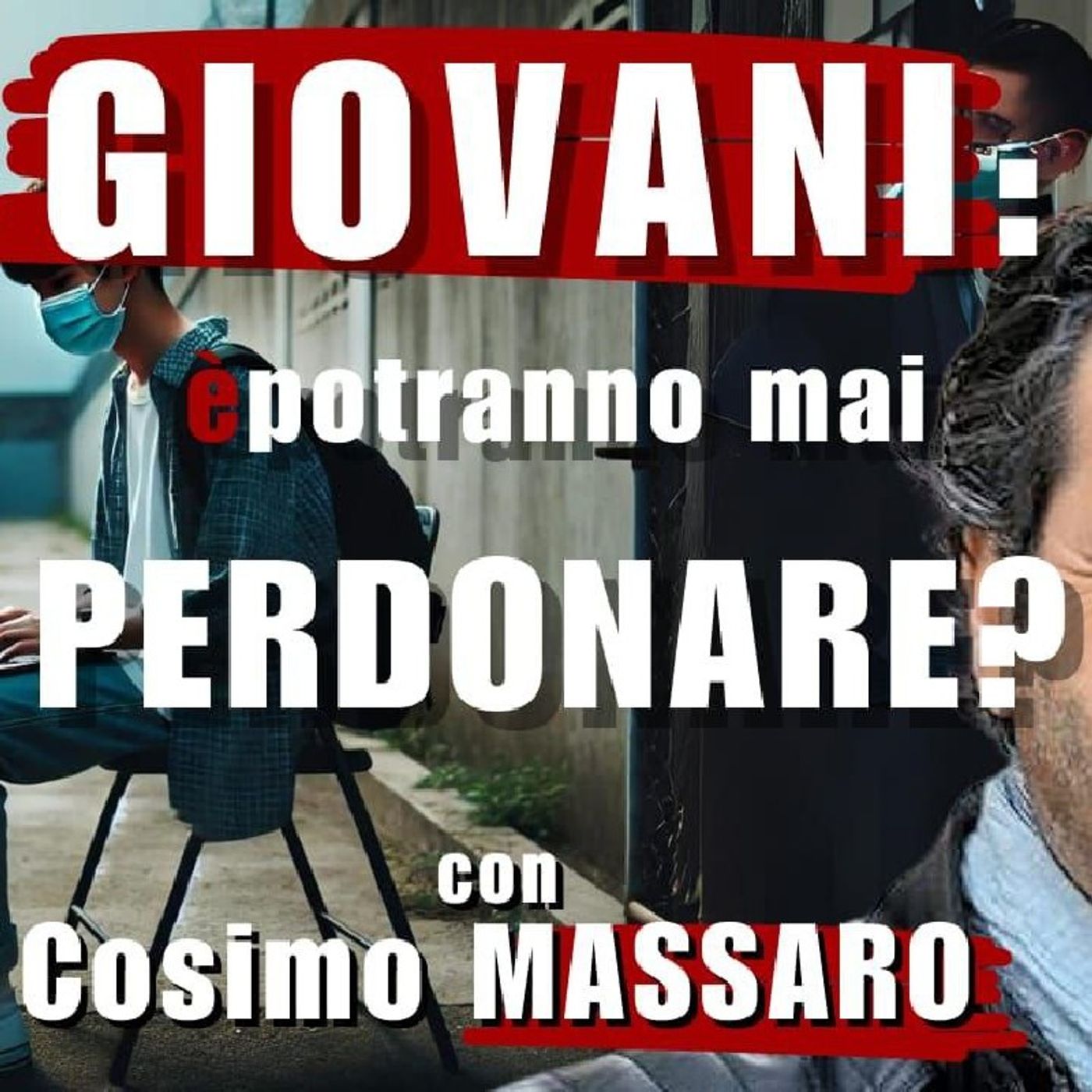 GIOVANI:

èpotranno mai

PERDONARE?

con

Cosimo MASSARO